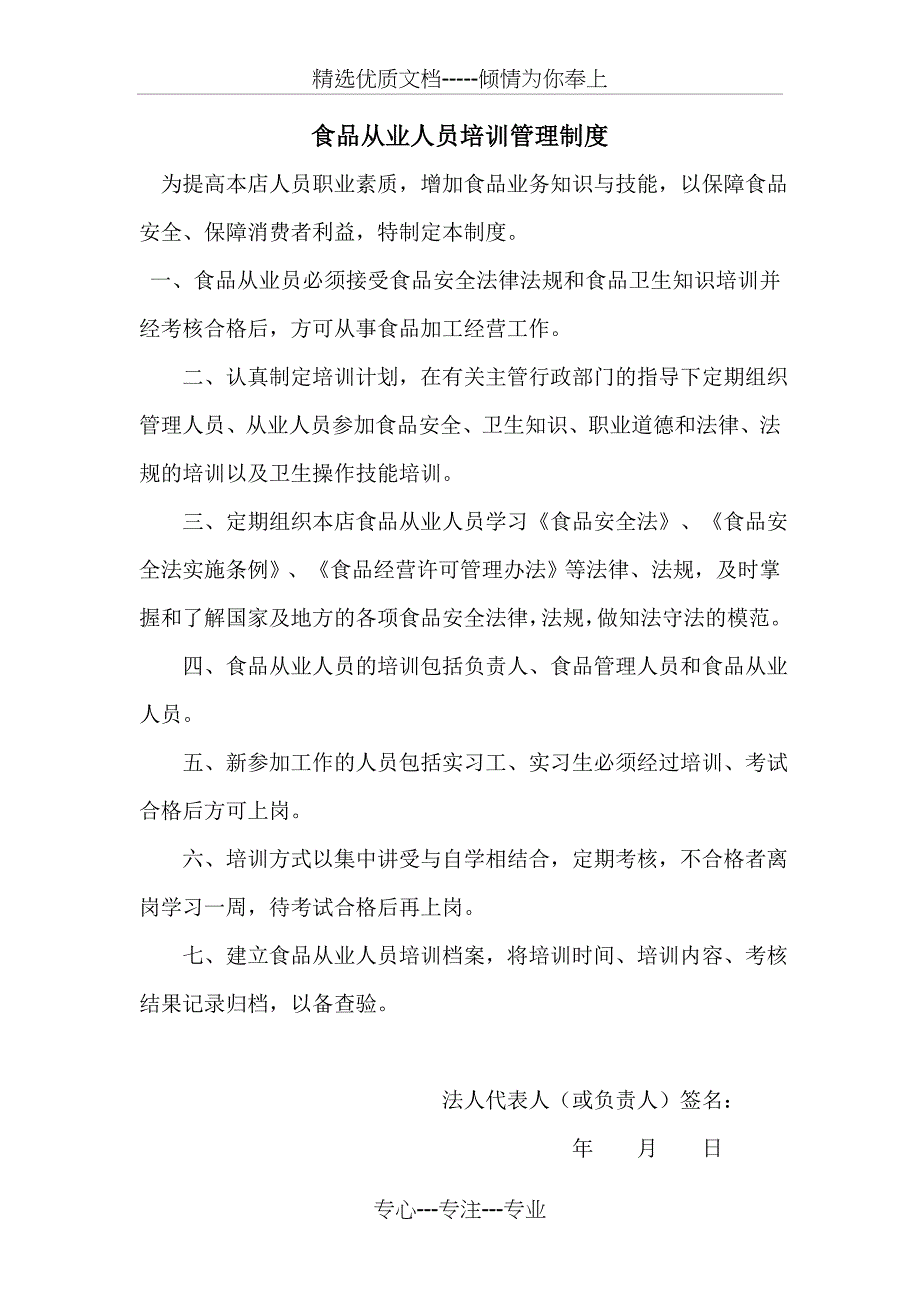 精选优质文档-----倾情为你奉上

食品从业人员培训管理制度

为提高本店人员职业素质，增加食品业务知识与技能，以保障食品安全、保障消费者利益，特制定本制度。

一、食品从业员必须接受食品安全法律法规和食品卫生知识培训并经考核合格后，方可从事食品加工经营工作。

二、认真制定培训计划，在有关主管行政部门的指导下定期组织管理人员、从业人员参加食品安全、卫生知识、职业道德和法律、法规的培训以及卫生操作技能培训。

三、定期组织本店食品从业人员学习《食品安全法》、《食品安全法实施条例》、《食品经营许可管理办法》等法律、法规，及时掌握和了解国家及地方的各项食品安全法律,法规，做知法守法的模范。

四、食品从业人员的培训包括负责人、食品管理人员和食品从业人员。

五、新参加工作的人员包括实习工、实习生必须经过培训、考试合格后方可上岗。

六、培训方式以集中讲受与自学相结合，定期考核，不合格者离岗学习一周，待考试合格后再上岗。

七、建立食品从业人员培训档案，将培训时间、培训内容、考核结果记录归档，以备查验。

法人代表人（或负责人）签名：

年　月　日

专心---专注---专业